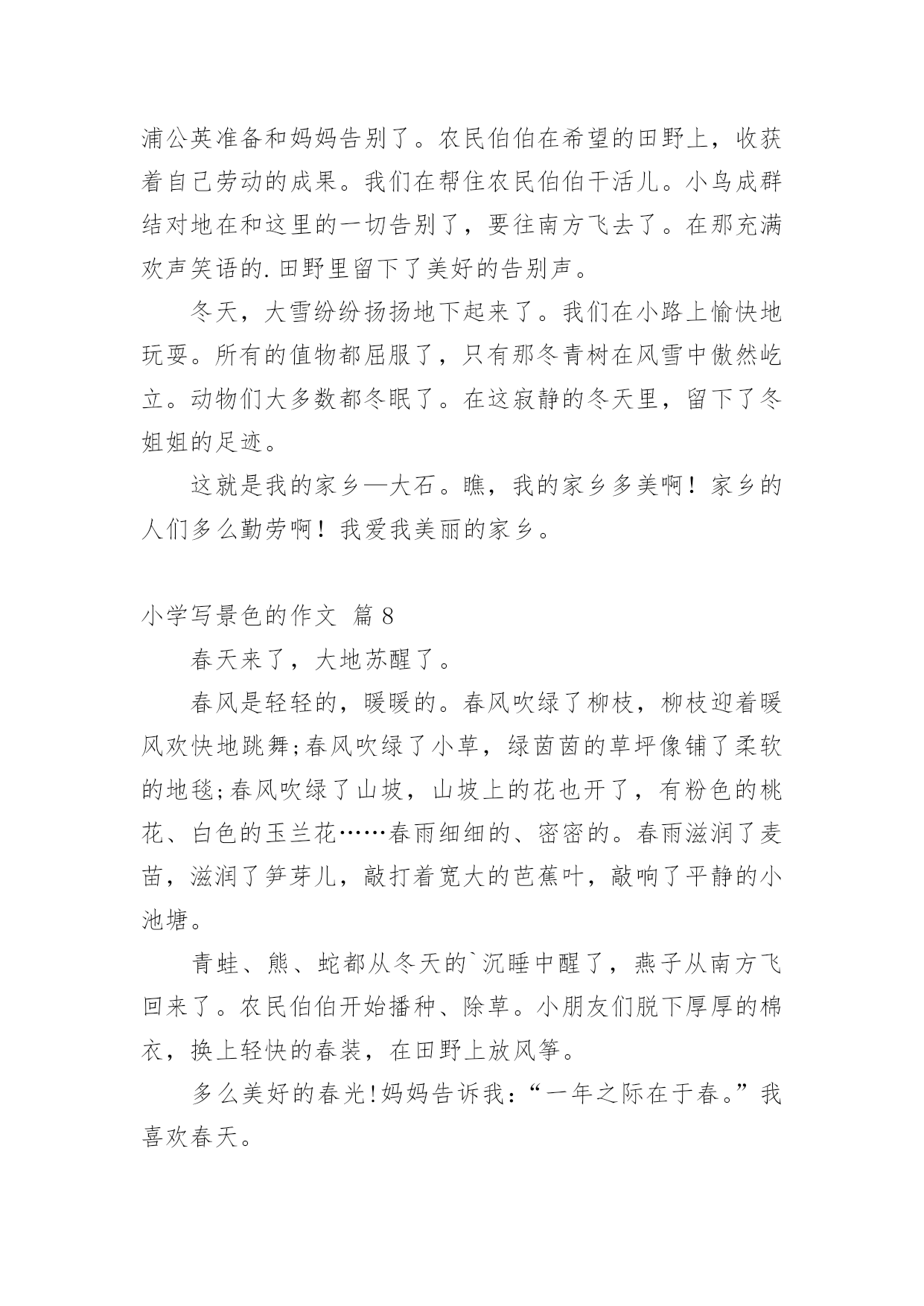 浦公英准备和妈妈告别了。农民伯伯在希望的田野上，收获着自己劳动的成果。我们在帮住农民伯伯干活儿。小鸟成群结对地在和这里的一切告别了，要往南方飞去了。在那充满欢声笑语的.田野里留下了美好的告别声。

冬天，大雪纷纷扬扬地下起来了。我们在小路上愉快地玩耍。所有的值物都屈服了，只有那冬青树在风雪中傲然屹立。动物们大多数都冬眠了。在这寂静的冬天里，留下了冬姐姐的足迹。

这就是我的家乡—大石。瞧，我的家乡多美啊！家乡的人们多么勤劳啊！我爱我美丽的家乡。

小学写景色的作文 篇 8

春天来了，大地苏醒了。

春风是轻轻的，暖暖的。春风吹绿了柳枝，柳枝迎着暖风欢快地跳舞;春风吹绿了小草，绿茵茵的草坪像铺了柔软的地毯;春风吹绿了山坡，山坡上的花也开了，有粉色的桃花、白色的玉兰花……春雨细细的、密密的。春雨滋润了麦苗，滋润了笋芽儿，敲打着宽大的芭蕉叶，敲响了平静的小池塘。

青蛙、熊、蛇都从冬天的`沉睡中醒了，燕子从南方飞回来了。农民伯伯开始播种、除草。小朋友们脱下厚厚的棉衣，换上轻快的春装，在田野上放风筝。

多么美好的春光!妈妈告诉我：“一年之际在于春。”我喜欢春天。